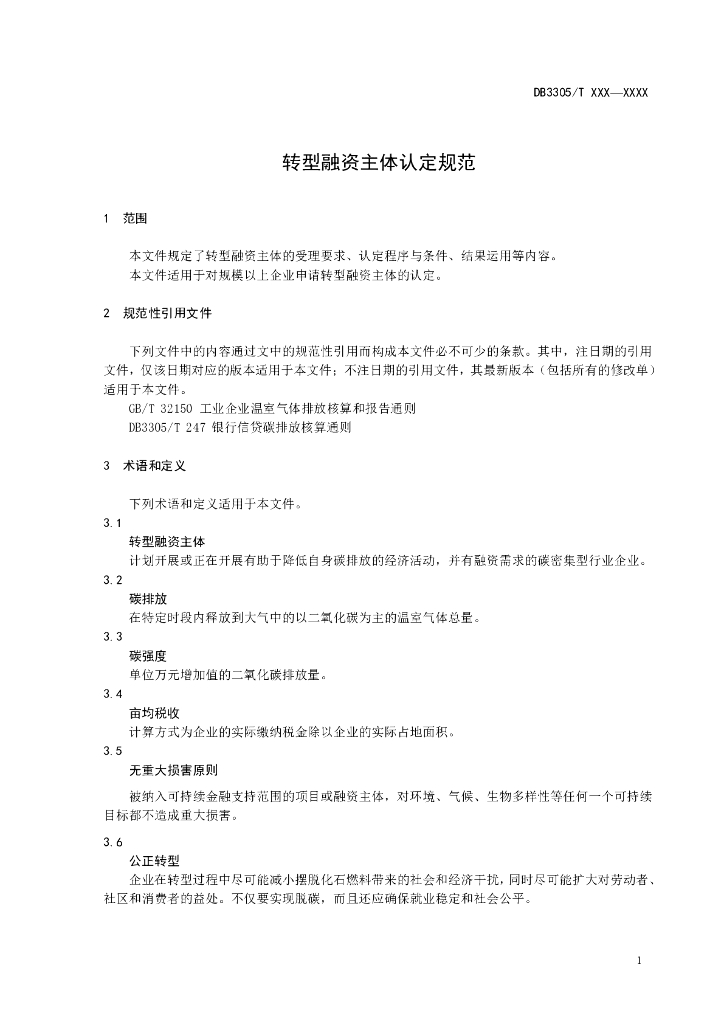 DB3305/T XXX—XXXX

转型融资主体认定规范

1 范围

本文件规定了转型融资主体的受理要求、认定程序与条件、结果运用等内容。
本文件适用于对规模以上企业申请转型融资主体的认定。

2 规范性引用文件

下列文件中的内容通过文中的规范性引用而构成本文件必不可少的条款。其中，注日期的引用文件，仅该日期对应的版本适用于本文件；不注日期的引用文件，其最新版本（包括所有的修改单）适用于本文件。
GB/T 32150 工业企业温室气体排放核算和报告通则
DB3305/T 247 银行信贷碳排放核算通则

3 术语和定义

下列术语和定义适用于本文件。
3.1
转型融资主体
计划开展或正在开展有助于降低自身碳排放的经济活动，并有融资需求的碳密集型行业企业。
3.2
碳排放
在特定时段内释放到大气中的以二氧化碳为主的温室气体总量。
3.3
碳强度
单位万元增加值的二氧化碳排放量。
3.4
亩均税收
计算方式为企业的实际缴纳税金除以企业的实际占地面积。
3.5
无重大损害原则
被纳入可持续金融支持范围的项目或融资主体，对环境、气候、生物多样性等任何一个可持续目标都不造成重大损害。
3.6
公正转型
企业在转型过程中尽可能减小摆脱化石燃料带来的社会和经济干扰，同时尽可能扩大对劳动者、社区和消费者的益处。不仅要实现脱碳，而且还应确保就业稳定和社会公平。

1